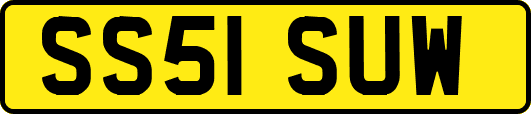 SS51 SUW